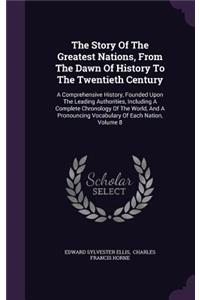 The Story Of The Greatest Nations, From The Dawn Of History To The Twentieth Century

A Comprehensive History, Founded Upon The Leading Authorities, Including A Complete Chronology Of The World, And A Pronouncing Vocabulary Of Each Nation, Volume 8

Scholar SELECT

EDWARD SYLVESTER ELLIS, CHARLES FRANCIS HORNE